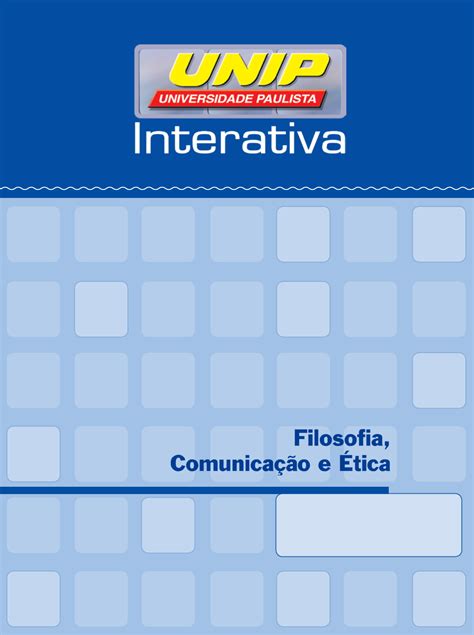 UNIP
UNIVERSIDADE PAULISTA
Interativa

Filosofia, Comunicação e Ética